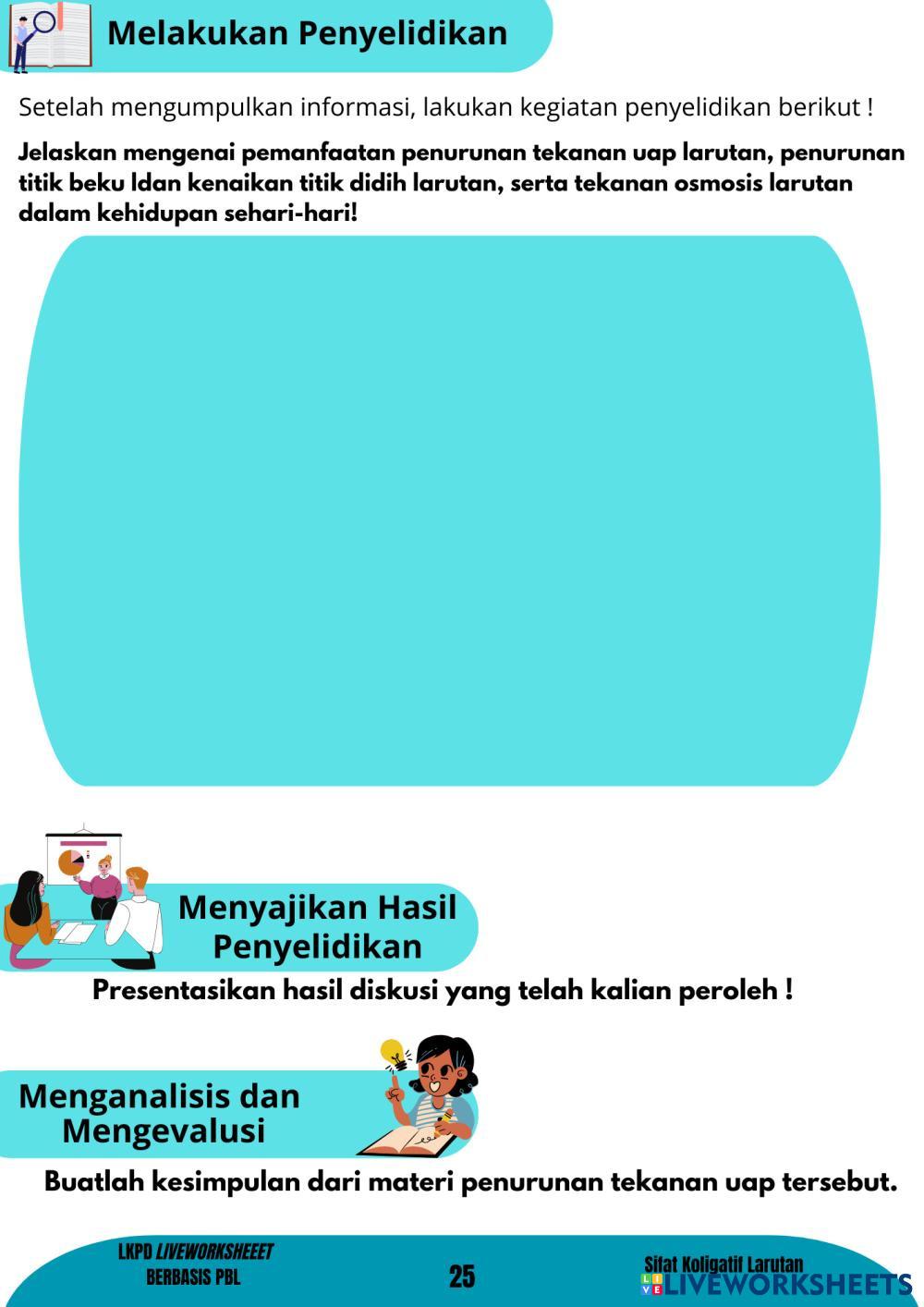 Melakukan Penyelidikan

Setelah mengumpulkan informasi, lakukan kegiatan penyelidikan berikut !

Jelaskan mengenai pemanfaatan penurunan tekanan uap larutan, penurunan titik beku ldan kenaikan titik didih larutan, serta tekanan osmosis larutan dalam kehidupan sehari-hari!

Menyajikan Hasil Penyelidikan

Presentasikan hasil diskusi yang telah kalian peroleh !

Menganalisis dan Mengevalusi

Buatlah kesimpulan dari materi penurunan tekanan uap tersebut.

LKPD LIVEWORKSHEEET BERBASIS PBL

25

Sifat Koligatif Larutan

LIVEWORKSHEETS